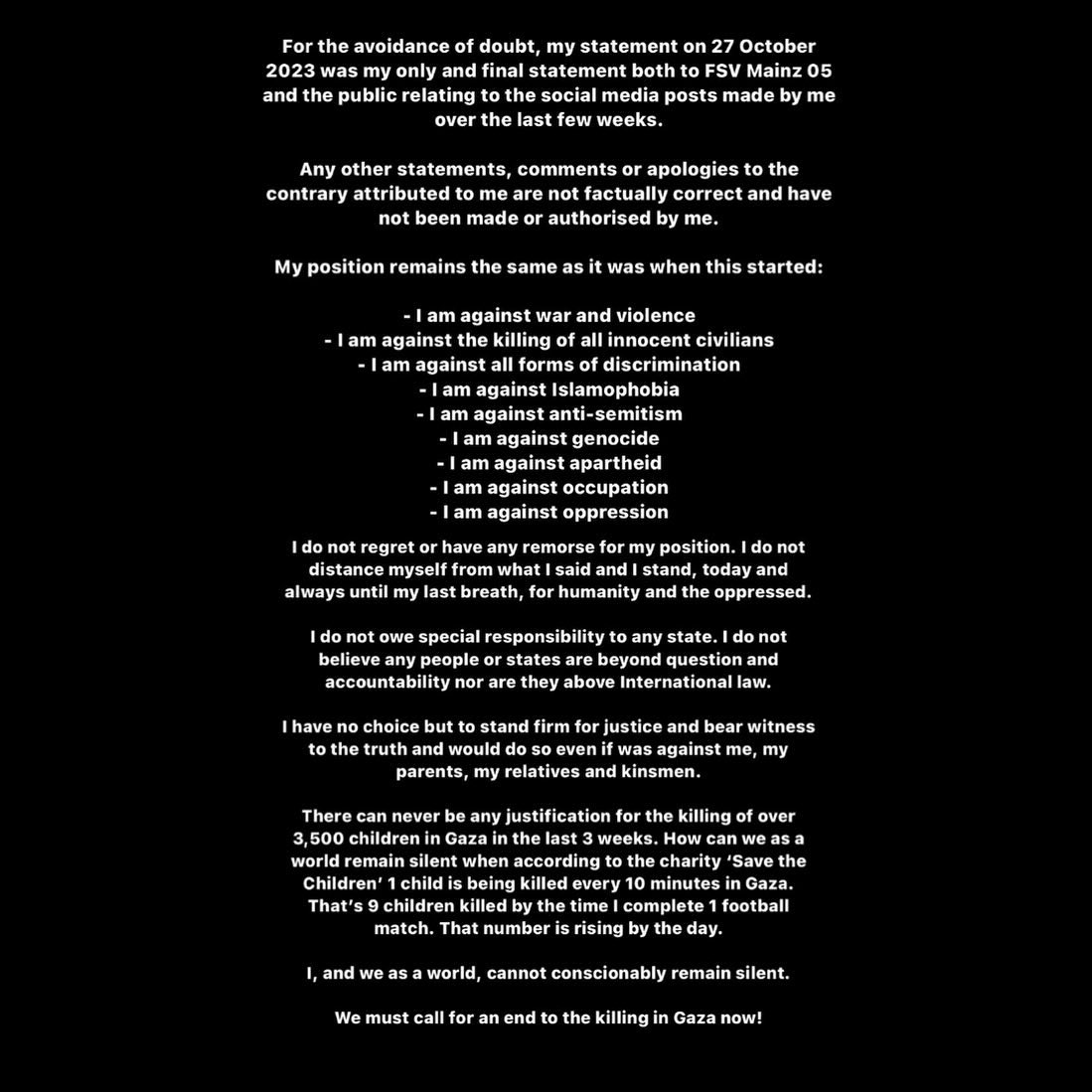 For the avoidance of doubt, my statement on 27 October 2023 was my only and final statement both to FSV Mainz 05 and the public relating to the social media posts made by me over the last few weeks.

Any other statements, comments or apologies to the contrary attributed to me are not factually correct and have not been made or authorised by me.

My position remains the same as it was when this started:

- I am against war and violence
- I am against the killing of all innocent civilians
- I am against all forms of discrimination
- I am against Islamophobia
- I am against anti-semitism
- I am against genocide
- I am against apartheid
- I am against occupation
- I am against oppression

I do not regret or have any remorse for my position. I do not distance myself from what I said and I stand, today and always until my last breath, for humanity and the oppressed.

I do not owe special responsibility to any state. I do not believe any people or states are beyond question and accountability nor are they above International law.

I have no choice but to stand firm for justice and bear witness to the truth and would do so even if was against me, my parents, my relatives and kinsmen.

There can never be any justification for the killing of over 3,500 children in Gaza in the last 3 weeks. How can we as a world remain silent when according to the charity 'Save the Children' 1 child is being killed every 10 minutes in Gaza. That's 9 children killed by the time I complete 1 football match. That number is rising by the day.

I, and we as a world, cannot conscionably remain silent.

We must call for an end to the killing in Gaza now!